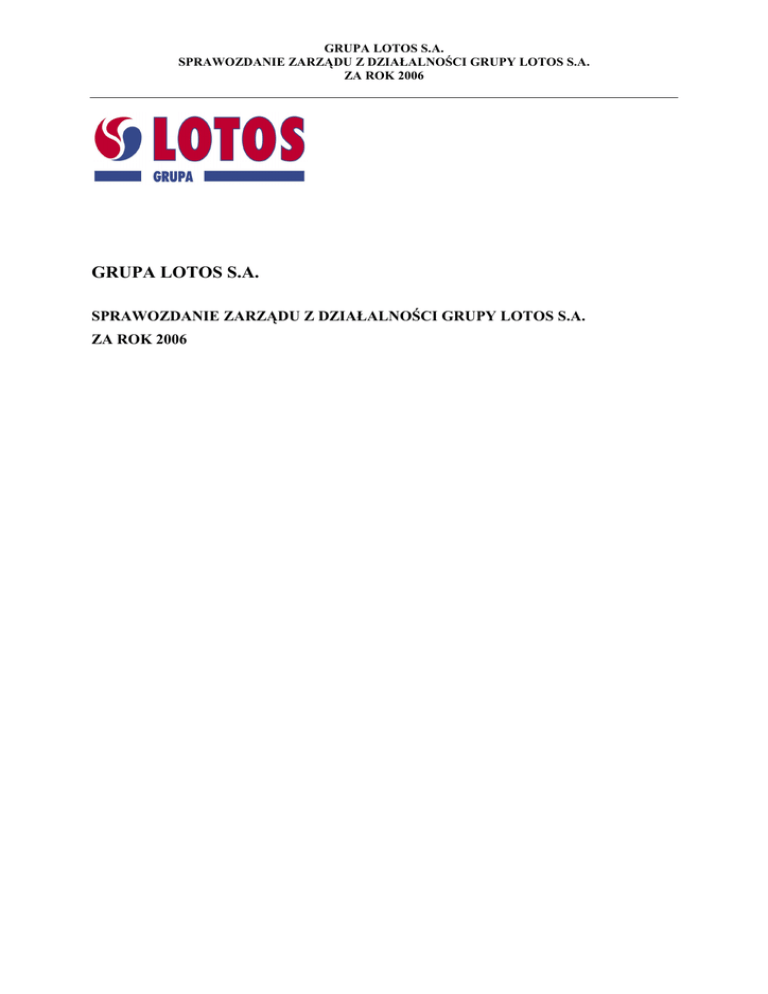 GRUPA LOTOS S.A.
SPRAWOZDANIE ZARZĄDU Z DZIAŁALNOŚCI GRUPY LOTOS S.A.
ZA ROK 2006

LOTOS
GRUPA

GRUPA LOTOS S.A.

SPRAWOZDANIE ZARZĄDU Z DZIAŁALNOŚCI GRUPY LOTOS S.A.
ZA ROK 2006